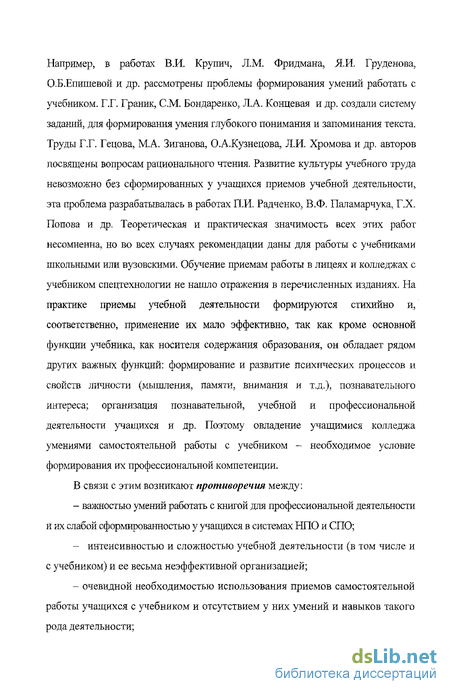 Например, в работах В.И. Крупич, Л.М. Фридмана, Я.И. Груденова, О.Б.Епишевой и др. рассмотрены проблемы формирования умений работать с учебником. Г.Г. Граник, С.М. Бондаренко, Л.А. Концевая и др. создали систему заданий, для формирования умения глубокого понимания и запоминания текста. Труды Г.Г. Гецова, М.А. Зиганова, О.А.Кузнецова, Л.И. Хромова и др. авторов посвящены вопросам рационального чтения. Развитие культуры учебного труда невозможно без сформированных у учащихся приемов учебной деятельности, эта проблема разрабатывалась в работах П.И. Радченко, В.Ф. Паламарчука, Г.Х. Попова и др. Теоретическая и практическая значимость всех этих работ несомненна, но во всех случаях рекомендации даны для работы с учебниками школьными или вузовскими. Обучение приемам работы в лицеях и колледжах с учебником спецтехнологии не нашло отражения в перечисленных изданиях. На практике приемы учебной деятельности формируются стихийно и, соответственно, применение их мало эффективно, так как кроме основной функции учебника, как носителя содержания образования, он обладает рядом других важных функций: формирование и развитие психических процессов и свойств личности (мышления, памяти, внимания и т.д.), познавательного интереса; организация познавательной, учебной и профессиональной деятельности учащихся и др. Поэтому овладение учащимися колледжа умениями самостоятельной работы с учебником – необходимое условие формирования их профессиональной компетенции.

В связи с этим возникают противоречия между:

– важностью умений работать с книгой для профессиональной деятельности и их слабой сформированностью у учащихся в системах НПО и СПО;

– интенсивностью и сложностью учебной деятельности (в том числе и с учебником) и ее весьма неэффективной организацией;

– очевидной необходимостью использования приемов самостоятельной работы учащихся с учебником и отсутствием у них умений и навыков такого рода деятельности;

dsLib.net
библиотека диссертаций